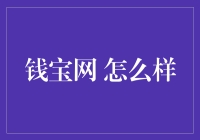 钱宝网 怎么样